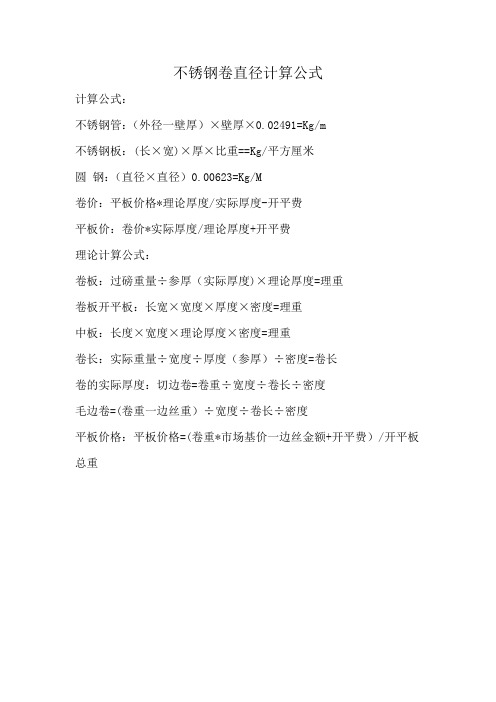 不锈钢卷直径计算公式

计算公式：

不锈钢管：（外径一壁厚）×壁厚×0.02491=Kg/m

不锈钢板：（长×宽）×厚×比重==Kg/平方厘米

圆 钢：（直径×直径）0.00623=Kg/M

卷价：平板价格*理论厚度/实际厚度-开平费

平板价：卷价*实际厚度/理论厚度+开平费

理论计算公式：

卷板：过磅重量÷参厚（实际厚度）×理论厚度=理重

卷板开平板：长宽×宽度×厚度×密度=理重

中板：长度×宽度×理论厚度×密度=理重

卷长：实际重量÷宽度÷厚度（参厚）÷密度=卷长

卷的实际厚度：切边卷=卷重÷宽度÷卷长÷密度

毛边卷=(卷重一边丝重）÷宽度÷卷长÷密度

平板价格：平板价格=(卷重*市场基价一边丝金额+开平费）/开平板总重